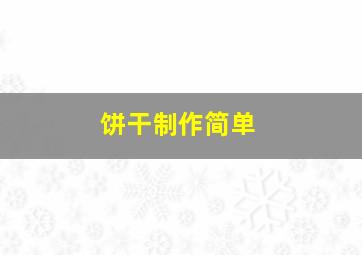 饼干制作简单